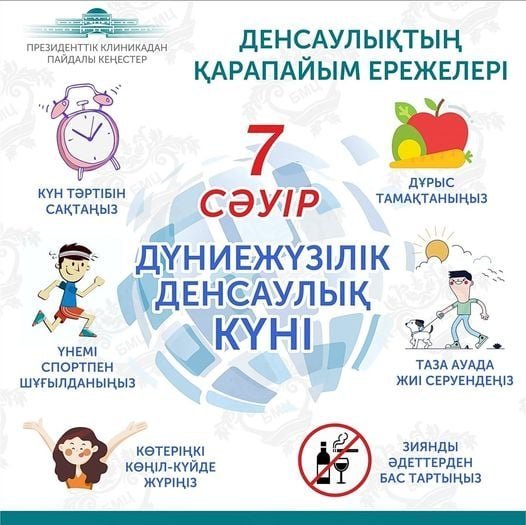 ПРЕЗИДЕНТТІК КЛИНИКАДАН
ПАЙДАЛЫ КЕҢЕСТЕР

ДЕНСАУЛЫҚТЫҢ
ҚАРАПАЙЫМ ЕРЕЖЕЛЕРІ

КҮН ТӘРТІБІН
САҚТАҢЫЗ

ДҰРЫС
ТАМАҚТАНЫҢЫЗ

7
СӘУІР

ДҮНИЕЖҮЗІЛІК
ДЕНСАУЛЫҚ
КҮНІ

ҮНЕМІ
СПОРТПЕН
ШҰҒЫЛДАНЫҢЫЗ

ТАЗА АУАДА
ЖИІ СЕРУЕНДЕҢІЗ

КӨТЕРІҢКІ
КӨҢІЛ-КҮЙДЕ
ЖҮРІҢІЗ

ЗИЯНДЫ
ӘДЕТТЕРДЕН
БАС ТАРТЫҢЫЗ

БМЦ